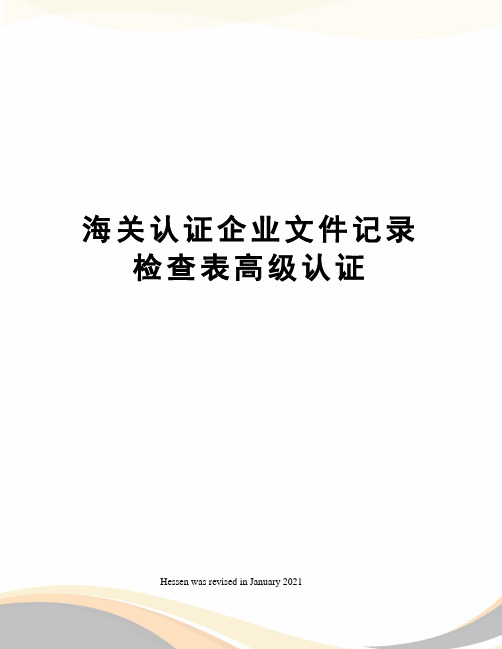 海关认证企业文件记录检查表高级认证

Hessen was revised in January 2021